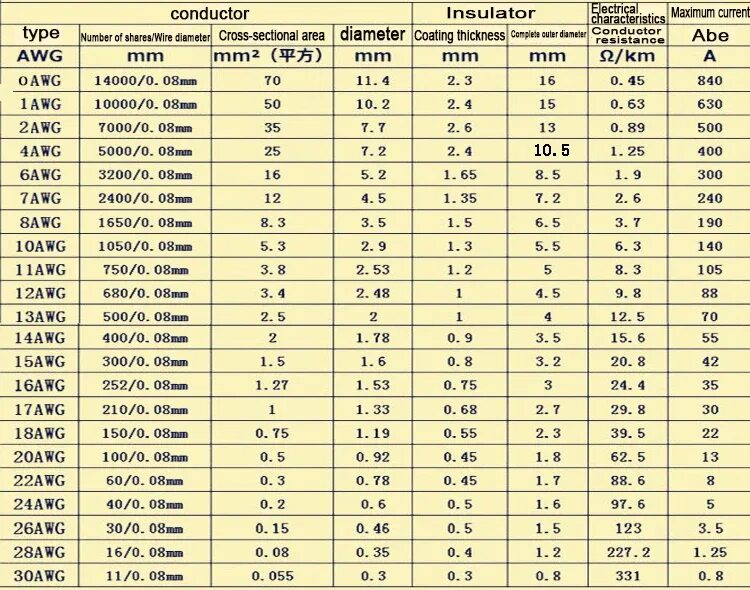 | | conductor | | | Insulator | | Electrical characteristics | Maximum current |
|---|---|---|---|---|---|---|---|
| type | Number of shares/Wire diameter | Cross-sectional area | diameter | Coating thickness | Complete outer diameter | Conductor resistance | Abe |
| AWG | mm | mm² (平方) | mm | mm | mm | Ω/km | A |
| 0AWG | 14000/0.08mm | 70 | 11.4 | 2.3 | 16 | 0.45 | 840 |
| 1AWG | 10000/0.08mm | 50 | 10.2 | 2.4 | 15 | 0.63 | 630 |
| 2AWG | 7000/0.08mm | 35 | 7.7 | 2.6 | 13 | 0.89 | 500 |
| 4AWG | 5000/0.08mm | 25 | 7.2 | 2.4 | 10.5 | 1.25 | 400 |
| 6AWG | 3200/0.08mm | 16 | 5.2 | 1.65 | 8.5 | 1.9 | 300 |
| 7AWG | 2400/0.08mm | 12 | 4.5 | 1.35 | 7.2 | 2.6 | 240 |
| 8AWG | 1650/0.08mm | 8.3 | 3.5 | 1.5 | 6.5 | 3.7 | 190 |
| 10AWG | 1050/0.08mm | 5.3 | 2.9 | 1.3 | 5.5 | 6.3 | 140 |
| 11AWG | 750/0.08mm | 3.8 | 2.53 | 1.2 | 5 | 8.3 | 105 |
| 12AWG | 680/0.08mm | 3.4 | 2.48 | 1 | 4.5 | 9.8 | 88 |
| 13AWG | 500/0.08mm | 2.5 | 2 | 1 | 4 | 12.5 | 70 |
| 14AWG | 400/0.08mm | 2 | 1.78 | 0.9 | 3.5 | 15.6 | 55 |
| 15AWG | 300/0.08mm | 1.5 | 1.6 | 0.8 | 3.2 | 20.8 | 42 |
| 16AWG | 252/0.08mm | 1.27 | 1.53 | 0.75 | 3 | 24.4 | 35 |
| 17AWG | 210/0.08mm | 1 | 1.33 | 0.68 | 2.7 | 29.8 | 30 |
| 18AWG | 150/0.08mm | 0.75 | 1.19 | 0.55 | 2.3 | 39.5 | 22 |
| 20AWG | 100/0.08mm | 0.5 | 0.92 | 0.45 | 1.8 | 62.5 | 13 |
| 22AWG | 60/0.08mm | 0.3 | 0.78 | 0.45 | 1.7 | 88.6 | 8 |
| 24AWG | 40/0.08mm | 0.2 | 0.6 | 0.5 | 1.6 | 97.6 | 5 |
| 26AWG | 30/0.08mm | 0.15 | 0.46 | 0.5 | 1.5 | 123 | 3.5 |
| 28AWG | 16/0.08mm | 0.08 | 0.35 | 0.4 | 1.2 | 227.2 | 1.25 |
| 30AWG | 11/0.08mm | 0.055 | 0.3 | 0.3 | 0.8 | 331 | 0.8 |